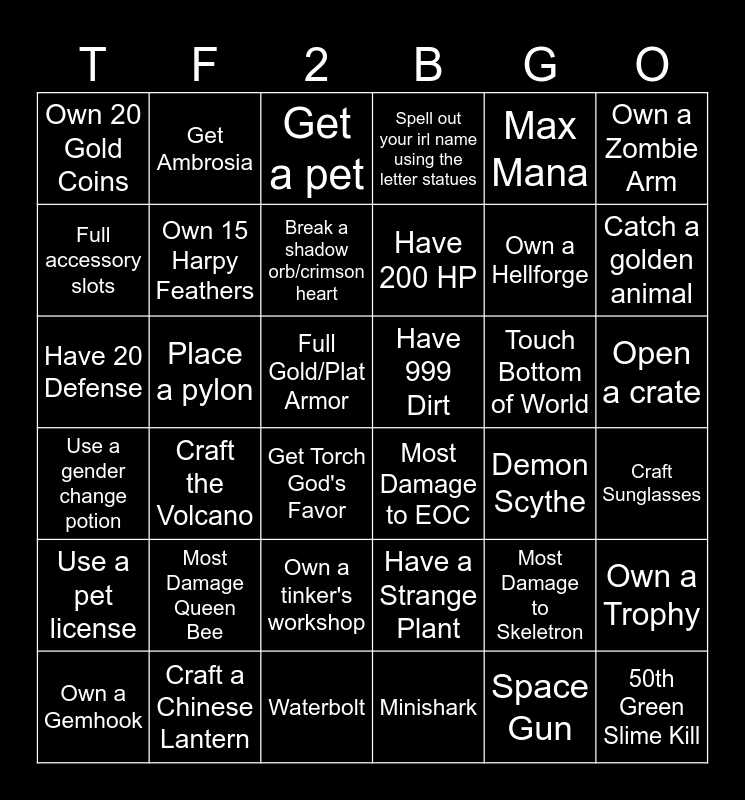 | T | F | 2 | B | G | O |
|---|---|---|---|---|---|
| Own 20 Gold Coins | Get Ambrosia | Get a pet | Spell out your irl name using the letter statues | Max Mana | Own a Zombie Arm |
| Full accessory slots | Own 15 Harpy Feathers | Break a shadow orb/crimson heart | Have 200 HP | Own a Hellforge | Catch a golden animal |
| Have 20 Defense | Place a pylon | Full Gold/Plat Armor | Have 999 Dirt | Touch Bottom of World | Open a crate |
| Use a gender change potion | Craft the Volcano | Get Torch God's Favor | Most Damage to EOC | Demon Scythe | Craft Sunglasses |
| Use a pet license | Most Damage Queen Bee | Own a tinker's workshop | Have a Strange Plant | Most Damage to Skeletron | Own a Trophy |
| Own a Gemhook | Craft a Chinese Lantern | Waterbolt | Minishark | Space Gun | 50th Green Slime Kill |